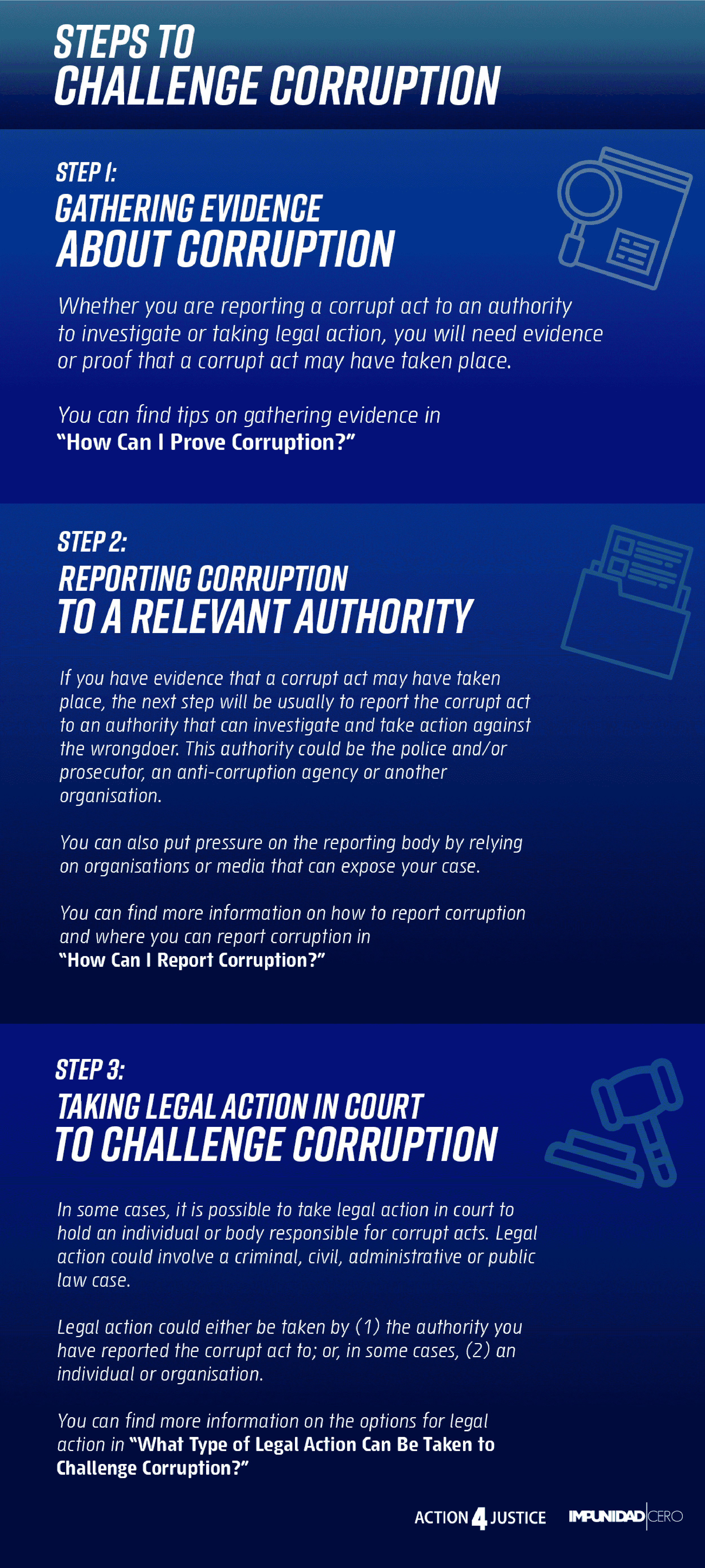 STEPS TO
CHALLENGE CORRUPTION

STEP 1:
GATHERING EVIDENCE
ABOUT CORRUPTION

Whether you are reporting a corrupt act to an authority to investigate or taking legal action, you will need evidence or proof that a corrupt act may have taken place.

You can find tips on gathering evidence in "How Can I Prove Corruption?"

STEP 2:
REPORTING CORRUPTION
TO A RELEVANT AUTHORITY

If you have evidence that a corrupt act may have taken place, the next step will be usually to report the corrupt act to an authority that can investigate and take action against the wrongdoer. This authority could be the police and/or prosecutor, an anti-corruption agency or another organisation.

You can also put pressure on the reporting body by relying on organisations or media that can expose your case.

You can find more information on how to report corruption and where you can report corruption in "How Can I Report Corruption?"

STEP 3:
TAKING LEGAL ACTION IN COURT
TO CHALLENGE CORRUPTION

In some cases, it is possible to take legal action in court to hold an individual or body responsible for corrupt acts. Legal action could involve a criminal, civil, administrative or public law case.

Legal action could either be taken by (1) the authority you have reported the corrupt act to; or, in some cases, (2) an individual or organisation.

You can find more information on the options for legal action in "What Type of Legal Action Can Be Taken to Challenge Corruption?"

ACTION 4 JUSTICE IMPUNIDAD CERO